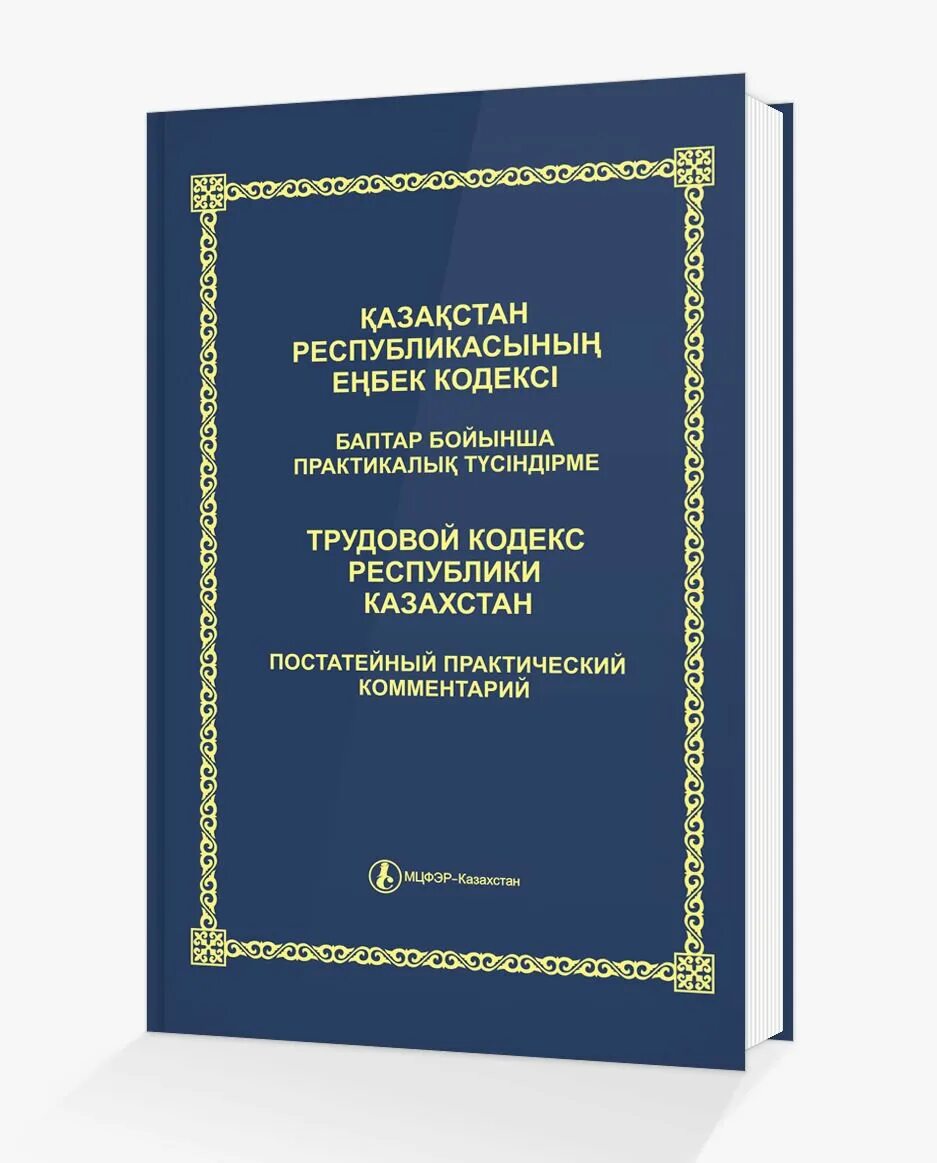 ҚАЗАҚСТАН
РЕСПУБЛИКАСЫНЫҢ
ЕҢБЕК КОДЕКСІ

БАПТАР БОЙЫНША
ПРАКТИКАЛЫҚ ТҮСІНДІРМЕ

ТРУДОВОЙ КОДЕКС
РЕСПУБЛИКИ
КАЗАХСТАН

ПОСТАТЕЙНЫЙ ПРАКТИЧЕСКИЙ
КОММЕНТАРИЙ

МЦФЭР-Казахстан